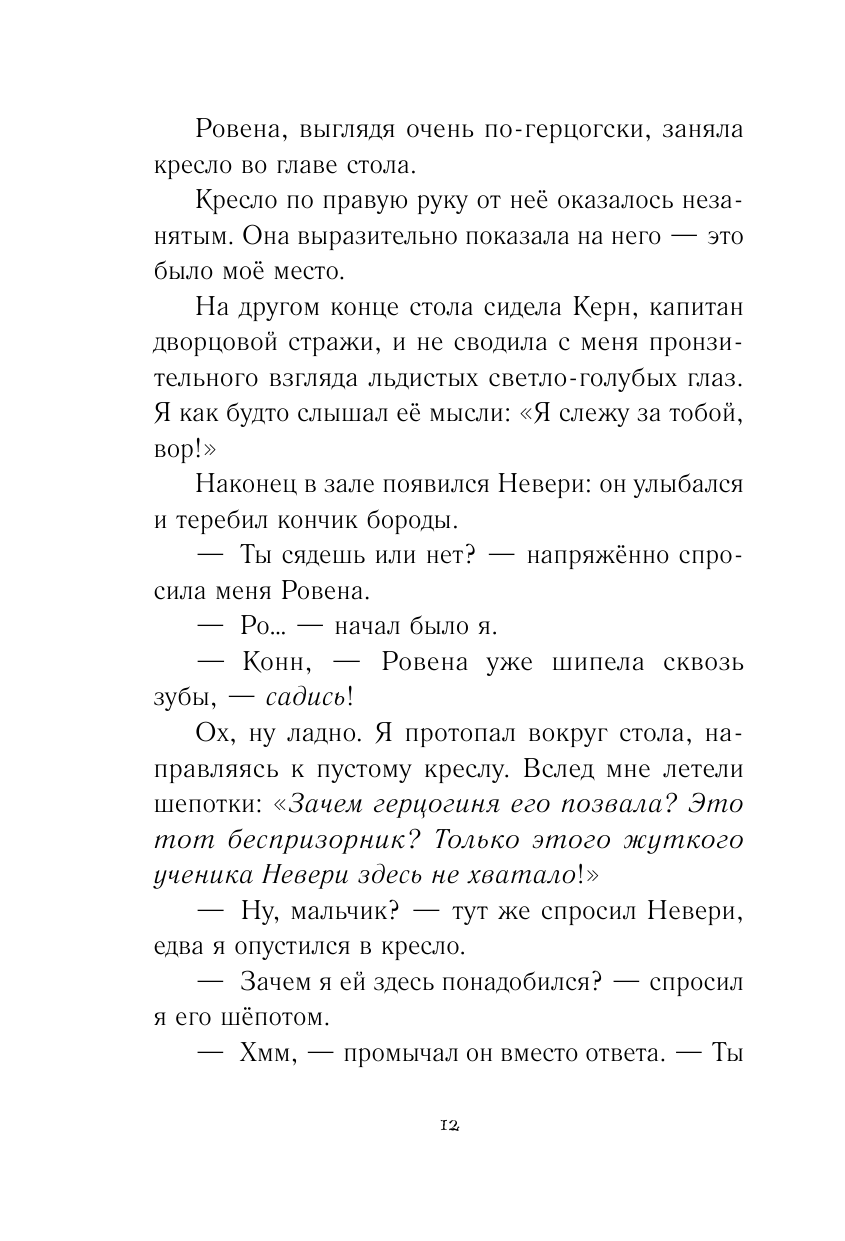 Ровена, выглядя очень по-герцогски, заняла кресло во главе стола.

Кресло по правую руку от неё оказалось незанятым. Она выразительно показала на него — это было моё место.

На другом конце стола сидела Керн, капитан дворцовой стражи, и не сводила с меня пронзительного взгляда льдистых светло-голубых глаз. Я как будто слышал её мысли: «Я слежу за тобой, вор!»

Наконец в зале появился Невери: он улыбался и теребил кончик бороды.

— Ты сядешь или нет? — напряжённо спросила меня Ровена.

— Ро... — начал было я.

— Конн, — Ровена уже шипела сквозь зубы, — садись!

Ох, ну ладно. Я протопал вокруг стола, направляясь к пустому креслу. Вслед мне летели шепотки: «Зачем герцогиня его позвала? Это тот беспризорник? Только этого жуткого ученика Невери здесь не хватало!»

— Ну, мальчик? — тут же спросил Невери, едва я опустился в кресло.

— Зачем я ей здесь понадобился? — спросил я его шёпотом.

— Хмм, — промычал он вместо ответа. — Ты

12